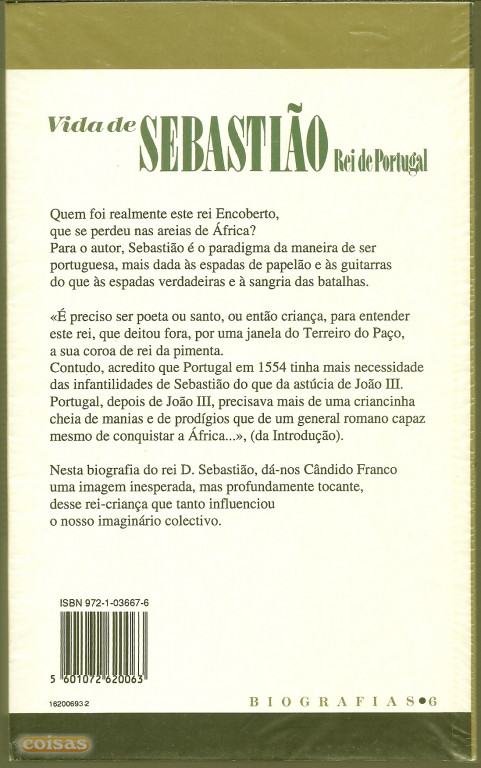 Vida de SEBASTIÃO Rei de Portugal

Quem foi realmente este rei Encoberto, que se perdeu nas areias de África? Para o autor, Sebastião é o paradigma da maneira de ser portuguesa, mais dada às espadas de papelão e às guitarras do que às espadas verdadeiras e à sangria das batalhas.

«É preciso ser poeta ou santo, ou então criança, para entender este rei, que deitou fora, por uma janela do Terreiro do Paço, a sua coroa de rei da pimenta.
Contudo, acredito que Portugal em 1554 tinha mais necessidade das infantilidades de Sebastião do que da astúcia de João III. Portugal, depois de João III, precisava mais de uma criancinha cheia de manias e de prodígios que de um general romano capaz mesmo de conquistar a África...», (da Introdução).

Nesta biografia do rei D. Sebastião, dá-nos Cândido Franco uma imagem inesperada, mas profundamente tocante, desse rei-criança que tanto influenciou o nosso imaginário colectivo.

ISBN 972-1-03667-6

5 601072 620063

162006932

BIOGRAFIAS•6

coisas